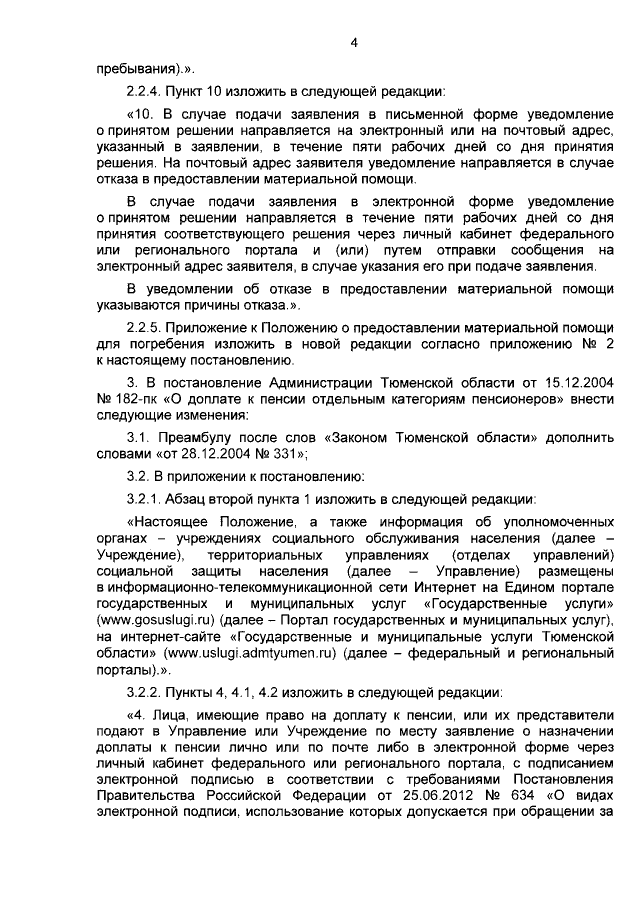 4

пребывания).».

2.2.4. Пункт 10 изложить в следующей редакции:

«10. В случае подачи заявления в письменной форме уведомление о принятом решении направляется на электронный или на почтовый адрес, указанный в заявлении, в течение пяти рабочих дней со дня принятия решения. На почтовый адрес заявителя уведомление направляется в случае отказа в предоставлении материальной помощи.

В случае подачи заявления в электронной форме уведомление о принятом решении направляется в течение пяти рабочих дней со дня принятия соответствующего решения через личный кабинет федерального или регионального портала и (или) путем отправки сообщения на электронный адрес заявителя, в случае указания его при подаче заявления.

В уведомлении об отказе в предоставлении материальной помощи указываются причины отказа.».

2.2.5. Приложение к Положению о предоставлении материальной помощи для погребения изложить в новой редакции согласно приложению № 2 к настоящему постановлению.

3. В постановление Администрации Тюменской области от 15.12.2004 № 182-пк «О доплате к пенсии отдельным категориям пенсионеров» внести следующие изменения:

3.1. Преамбулу после слов «Законом Тюменской области» дополнить словами «от 28.12.2004 № 331»;

3.2. В приложении к постановлению:

3.2.1. Абзац второй пункта 1 изложить в следующей редакции:

«Настоящее Положение, а также информация об уполномоченных органах – учреждениях социального обслуживания населения (далее – Учреждение), территориальных управлениях (отделах управлений) социальной защиты населения (далее – Управление) размещены в информационно-телекоммуникационной сети Интернет на Едином портале государственных и муниципальных услуг «Государственные услуги» (www.gosuslugi.ru) (далее – Портал государственных и муниципальных услуг), на интернет-сайте «Государственные и муниципальные услуги Тюменской области» (www.uslugi.admtyumen.ru) (далее – федеральный и региональный порталы).».

3.2.2. Пункты 4, 4.1, 4.2 изложить в следующей редакции:

«4. Лица, имеющие право на доплату к пенсии, или их представители подают в Управление или Учреждение по месту заявление о назначении доплаты к пенсии лично или по почте либо в электронной форме через личный кабинет федерального или регионального портала, с подписанием электронной подписью в соответствии с требованиями Постановления Правительства Российской Федерации от 25.06.2012 № 634 «О видах электронной подписи, использование которых допускается при обращении за